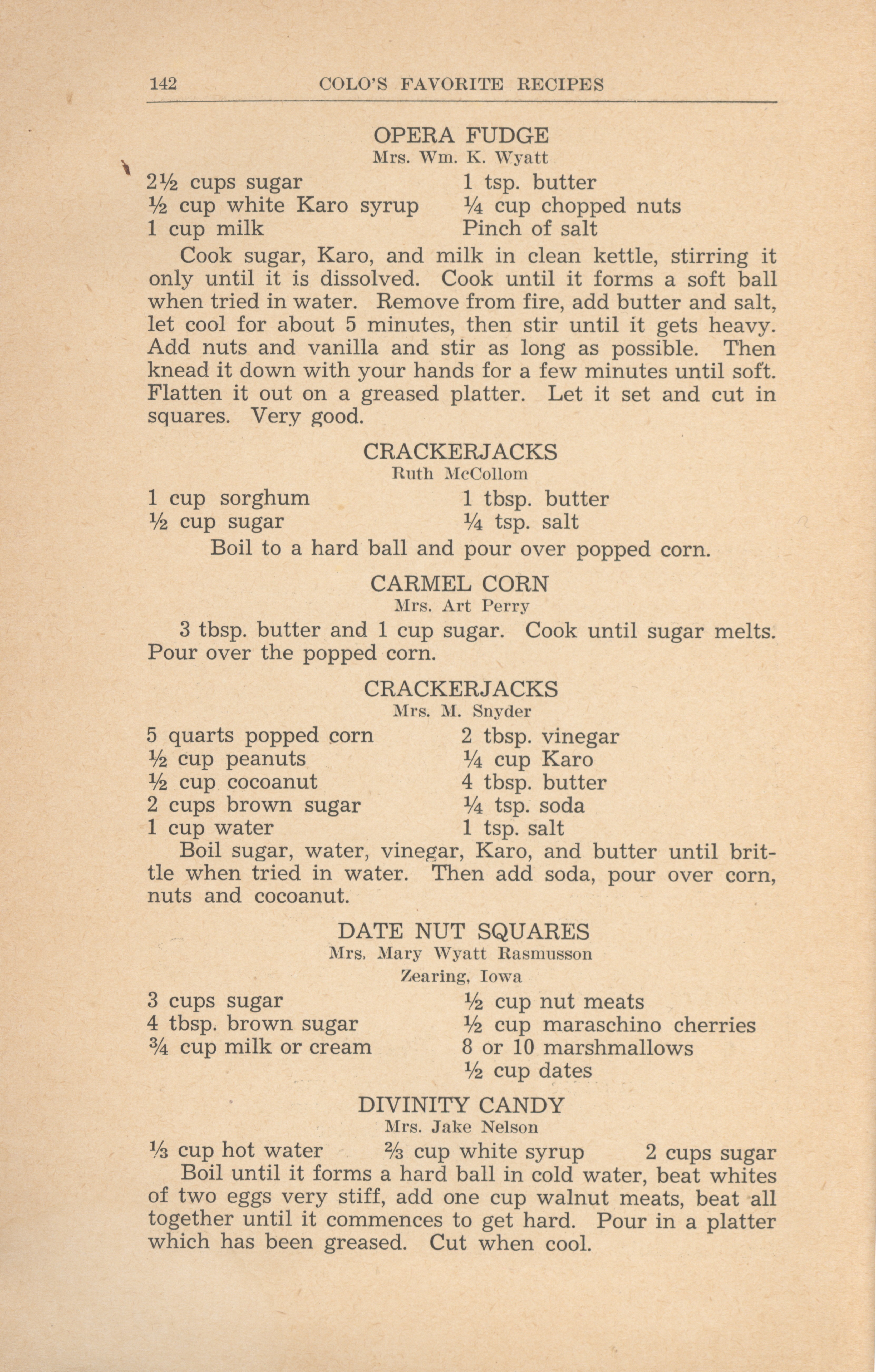 142 COLO'S FAVORITE RECIPES

OPERA FUDGE
Mrs. Wm. K. Wyatt

2½ cups sugar
½ cup white Karo syrup
1 cup milk

1 tsp. butter
¼ cup chopped nuts
Pinch of salt

Cook sugar, Karo, and milk in clean kettle, stirring it only until it is dissolved. Cook until it forms a soft ball when tried in water. Remove from fire, add butter and salt, let cool for about 5 minutes, then stir until it gets heavy. Add nuts and vanilla and stir as long as possible. Then knead it down with your hands for a few minutes until soft. Flatten it out on a greased platter. Let it set and cut in squares. Very good.

CRACKERJACKS
Ruth McCollom

1 cup sorghum
½ cup sugar

1 tbsp. butter
¼ tsp. salt

Boil to a hard ball and pour over popped corn.

CARMEL CORN
Mrs. Art Perry

3 tbsp. butter and 1 cup sugar. Cook until sugar melts. Pour over the popped corn.

CRACKERJACKS
Mrs. M. Snyder

5 quarts popped corn
½ cup peanuts
½ cup cocoanut
2 cups brown sugar
1 cup water

2 tbsp. vinegar
¼ cup Karo
4 tbsp. butter
¼ tsp. soda
1 tsp. salt

Boil sugar, water, vinegar, Karo, and butter until brittle when tried in water. Then add soda, pour over corn, nuts and cocoanut.

DATE NUT SQUARES
Mrs. Mary Wyatt Rasmusson
Zearing, Iowa

3 cups sugar
4 tbsp. brown sugar
¾ cup milk or cream

½ cup nut meats
½ cup maraschino cherries
8 or 10 marshmallows
½ cup dates

DIVINITY CANDY
Mrs. Jake Nelson

⅓ cup hot water ⅔ cup white syrup 2 cups sugar

Boil until it forms a hard ball in cold water, beat whites of two eggs very stiff, add one cup walnut meats, beat all together until it commences to get hard. Pour in a platter which has been greased. Cut when cool.